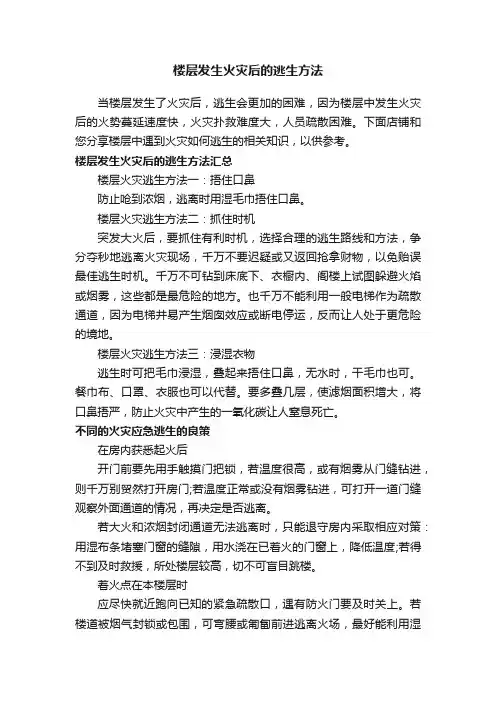 楼层发生火灾后的逃生方法

当楼层发生了火灾后，逃生会更加的困难，因为楼层中发生火灾后的火势蔓延速度快，火灾扑救难度大，人员疏散困难。下面店铺和您分享楼层中遇到火灾如何逃生的相关知识，以供参考。

楼层发生火灾后的逃生方法汇总

楼层火灾逃生方法一：捂住口鼻

防止呛到浓烟，逃离时用湿毛巾捂住口鼻。

楼层火灾逃生方法二：抓住时机

突发大火后，要抓住有利时机，选择合理的逃生路线和方法，争分夺秒地逃离火灾现场，千万不要迟疑或又返回抢拿财物，以免贻误最佳逃生时机。千万不可钻到床底下、衣橱内、阁楼上试图躲避火焰或烟雾，这些都是最危险的地方。也千万不能利用一般电梯作为疏散通道，因为电梯井易产生烟囱效应或断电停运，反而让人处于更危险的境地。

楼层火灾逃生方法三：浸湿衣物

逃生时可把毛巾浸湿，叠起来捂住口鼻，无水时，干毛巾也可。餐巾布、口罩、衣服也可以代替。要多叠几层，使滤烟面积增大，将口鼻捂严，防止火灾中产生的一氧化碳让人窒息死亡。

不同的火灾应急逃生的良策

在房内获悉起火后

开门前要先用手触摸门把锁，若温度很高，或有烟雾从门缝钻进，则千万别贸然打开房门;若温度正常或没有烟雾钻进，可打开一道门缝观察外面通道的情况，再决定是否逃离。

若大火和浓烟封闭通道无法逃离时，只能退守房内采取相应对策：用湿布条堵塞门窗的缝隙，用水浇在已着火的门窗上，降低温度;若得不到及时救援，所处楼层较高，切不可盲目跳楼。

着火点在本楼层时

应尽快就近跑向已知的紧急疏散口，遇有防火门要及时关上。若楼道被烟气封锁或包围，可弯腰或匍匐前进逃离火场，最好能利用湿